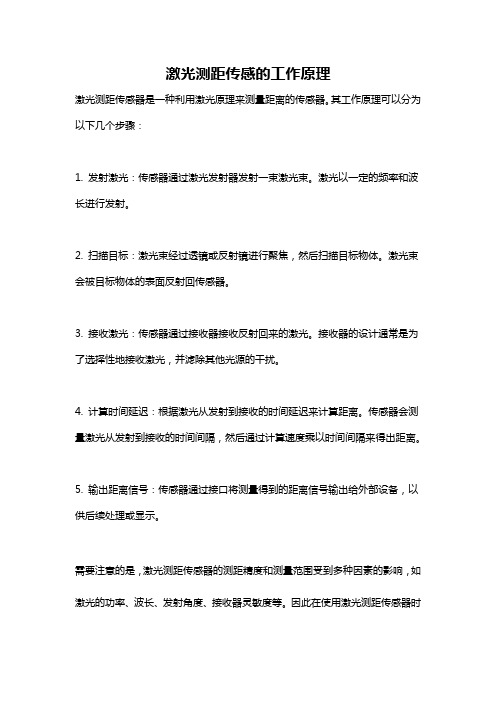 激光测距传感的工作原理

激光测距传感器是一种利用激光原理来测量距离的传感器。其工作原理可以分为以下几个步骤：

1. 发射激光：传感器通过激光发射器发射一束激光束。激光以一定的频率和波长进行发射。

2. 扫描目标：激光束经过透镜或反射镜进行聚焦，然后扫描目标物体。激光束会被目标物体的表面反射回传感器。

3. 接收激光：传感器通过接收器接收反射回来的激光。接收器的设计通常是为了选择性地接收激光，并滤除其他光源的干扰。

4. 计算时间延迟：根据激光从发射到接收的时间延迟来计算距离。传感器会测量激光从发射到接收的时间间隔，然后通过计算速度乘以时间间隔来得出距离。

5. 输出距离信号：传感器通过接口将测量得到的距离信号输出给外部设备，以供后续处理或显示。

需要注意的是，激光测距传感器的测距精度和测量范围受到多种因素的影响，如激光的功率、波长、发射角度、接收器灵敏度等。因此在使用激光测距传感器时